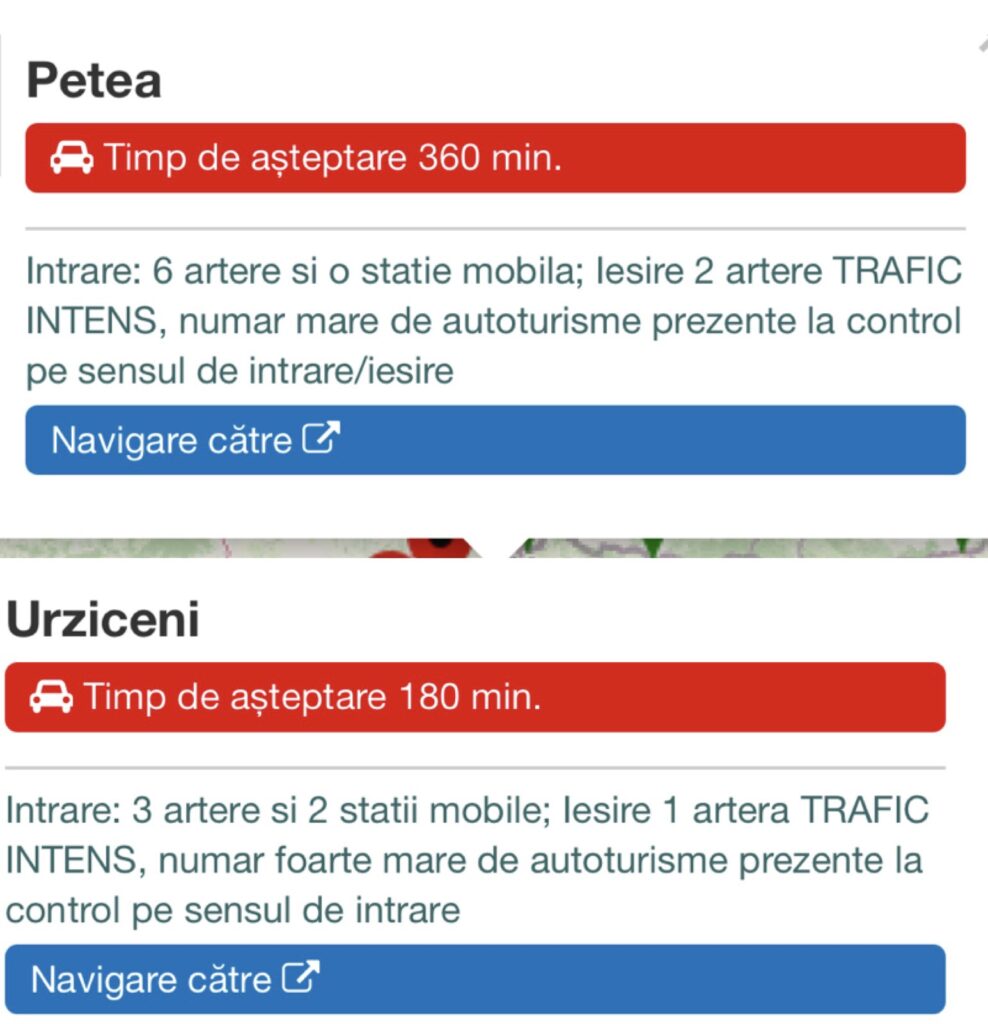 Petea

Timp de așteptare 360 min.

Intrare: 6 artere si o statie mobila; Iesire 2 artere TRAFIC INTENS, numar mare de autoturisme prezente la control pe sensul de intrare/iesire

Navigare către

Urziceni

Timp de așteptare 180 min.

Intrare: 3 artere si 2 statii mobile; Iesire 1 artera TRAFIC INTENS, numar foarte mare de autoturisme prezente la control pe sensul de intrare

Navigare către